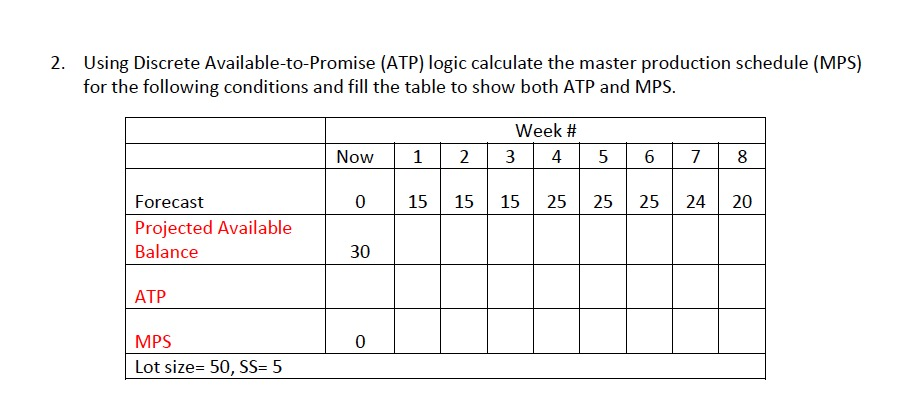 2. Using Discrete Available-to-Promise (ATP) logic calculate the master production schedule (MPS) for the following conditions and fill the table to show both ATP and MPS.

| | Week # | | | | | | | | |
|---|---|---|---|---|---|---|---|---|---|
| | Now | 1 | 2 | 3 | 4 | 5 | 6 | 7 | 8 |
| Forecast | 0 | 15 | 15 | 15 | 25 | 25 | 25 | 24 | 20 |
| Projected Available Balance | 30 | | | | | | | | |
| ATP | | | | | | | | | |
| MPS | 0 | | | | | | | | |
| Lot size= 50, SS= 5 | | | | | | | | | |